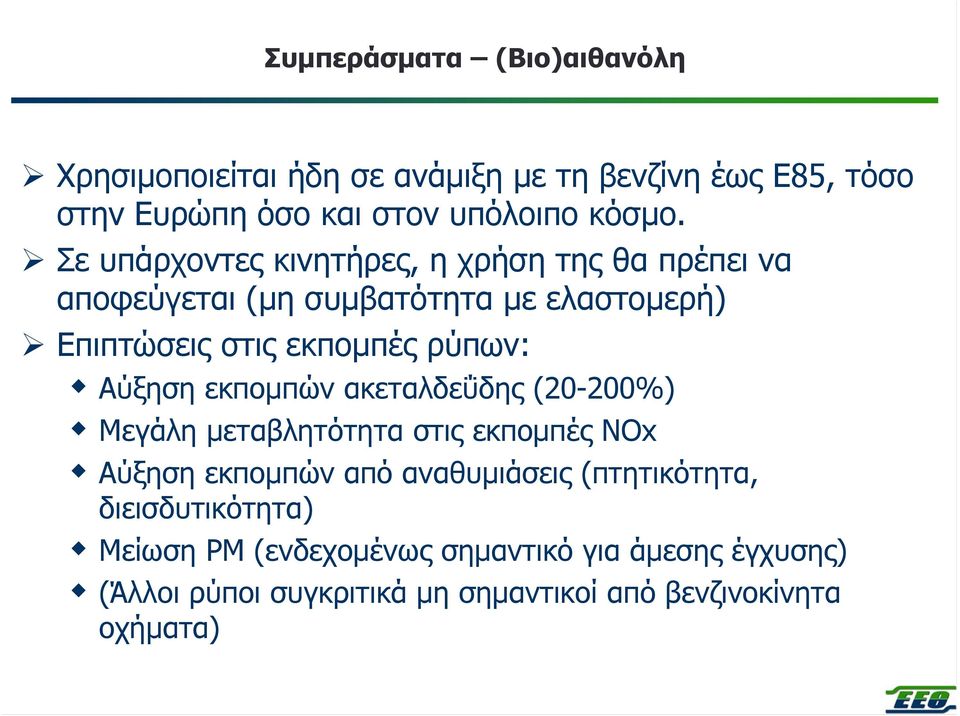 Συμπεράσματα – (Βιο)αιθανόλη

➢ Χρησιμοποιείται ήδη σε ανάμιξη με τη βενζίνη έως Ε85, τόσο στην Ευρώπη όσο και στον υπόλοιπο κόσμο.

➢ Σε υπάρχοντες κινητήρες, η χρήση της θα πρέπει να αποφεύγεται (μη συμβατότητα με ελαστομερή)

➢ Επιπτώσεις στις εκπομπές ρύπων:

◆ Αύξηση εκπομπών ακεταλδεΰδης (20-200%)

◆ Μεγάλη μεταβλητότητα στις εκπομπές NOx

◆ Αύξηση εκπομπών από αναθυμιάσεις (πτητικότητα, διεισδυτικότητα)

◆ Μείωση PM (ενδεχομένως σημαντικό για άμεσης έγχυσης)

◆ (Άλλοι ρύποι συγκριτικά μη σημαντικοί από βενζινοκίνητα οχήματα)

ΕΕΘ